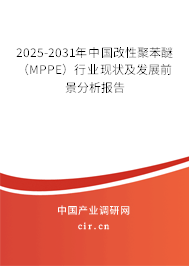 2025-2031年中国改性聚苯醚（MPPE）行业现状及发展前景分析报告

中国产业调研网

cir.cn